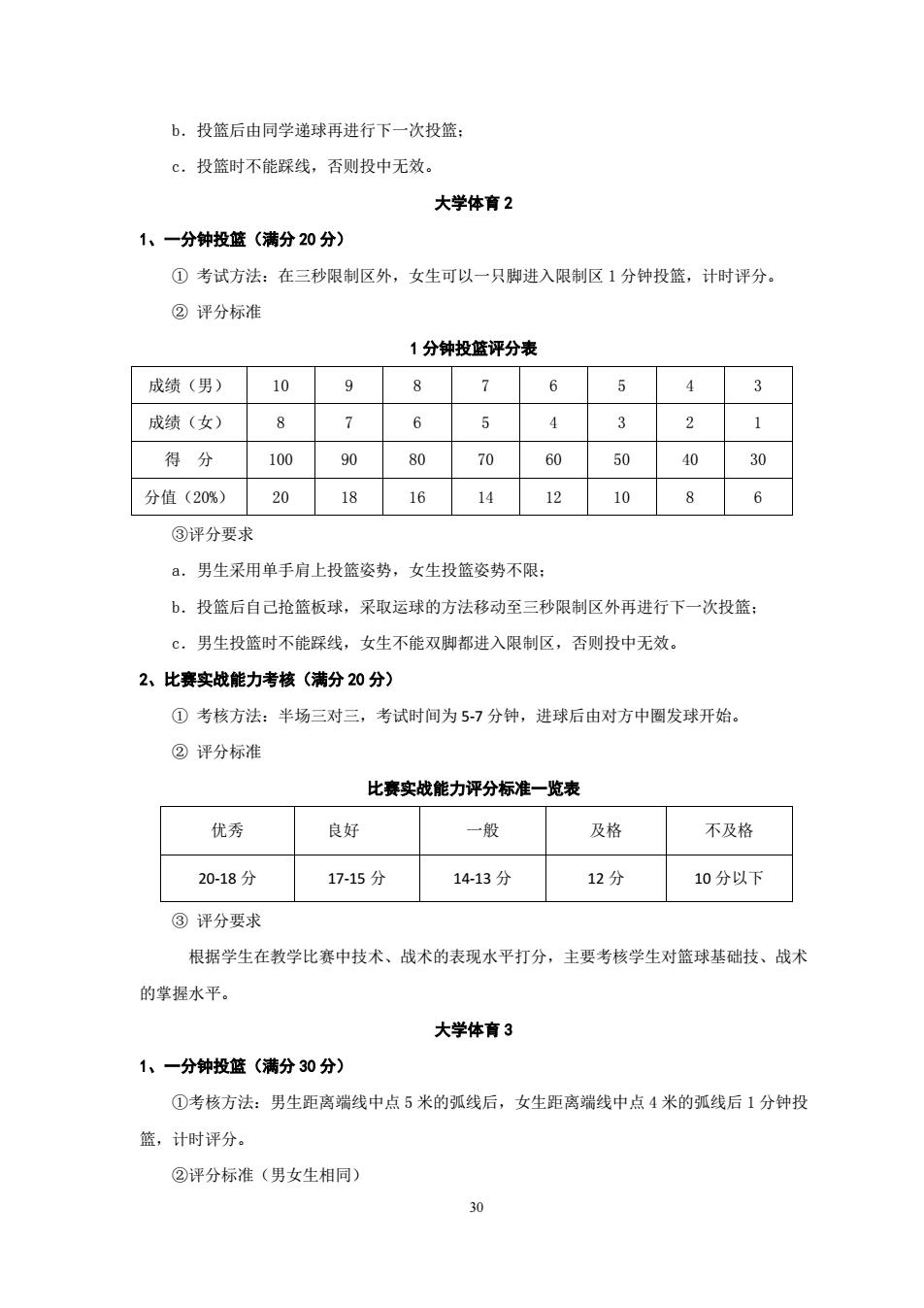 b．投篮后由同学递球再进行下一次投篮；

c．投篮时不能踩线，否则投中无效。

大学体育 2

1、一分钟投篮（满分 20 分）

① 考试方法：在三秒限制区外，女生可以一只脚进入限制区 1 分钟投篮，计时评分。

② 评分标准

1 分钟投篮评分表

| 成绩（男） | 10 | 9 | 8 | 7 | 6 | 5 | 4 | 3 |
|---|---|---|---|---|---|---|---|---|
| 成绩（女） | 8 | 7 | 6 | 5 | 4 | 3 | 2 | 1 |
| 得　分 | 100 | 90 | 80 | 70 | 60 | 50 | 40 | 30 |
| 分值（20%） | 20 | 18 | 16 | 14 | 12 | 10 | 8 | 6 |

③评分要求

a．男生采用单手肩上投篮姿势，女生投篮姿势不限；

b．投篮后自己抢篮板球，采取运球的方法移动至三秒限制区外再进行下一次投篮；

c．男生投篮时不能踩线，女生不能双脚都进入限制区，否则投中无效。

2、比赛实战能力考核（满分 20 分）

① 考核方法：半场三对三，考试时间为 5-7 分钟，进球后由对方中圈发球开始。

② 评分标准

比赛实战能力评分标准一览表

| 优秀 | 良好 | 一般 | 及格 | 不及格 |
|---|---|---|---|---|
| 20-18 分 | 17-15 分 | 14-13 分 | 12 分 | 10 分以下 |

③ 评分要求

根据学生在教学比赛中技术、战术的表现水平打分，主要考核学生对篮球基础技、战术的掌握水平。

大学体育 3

1、一分钟投篮（满分 30 分）

①考核方法：男生距离端线中点 5 米的弧线后，女生距离端线中点 4 米的弧线后 1 分钟投篮，计时评分。

②评分标准（男女生相同）

30